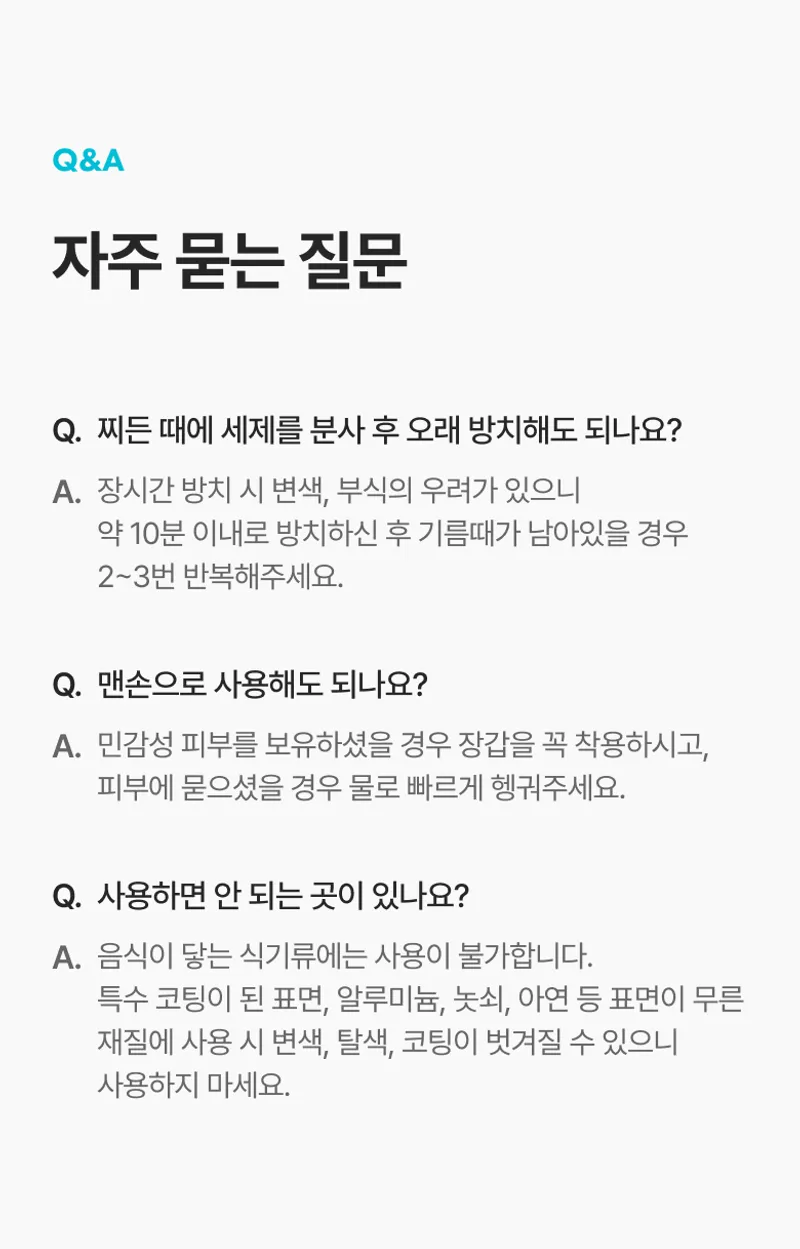 Q&A

자주 묻는 질문

Q. 찌든 때에 세제를 분사 후 오래 방치해도 되나요?

A. 장시간 방치 시 변색, 부식의 우려가 있으니 약 10분 이내로 방치하신 후 기름때가 남아있을 경우 2~3번 반복해주세요.

Q. 맨손으로 사용해도 되나요?

A. 민감성 피부를 보유하셨을 경우 장갑을 꼭 착용하시고, 피부에 묻으셨을 경우 물로 빠르게 헹궈주세요.

Q. 사용하면 안 되는 곳이 있나요?

A. 음식이 닿는 식기류에는 사용이 불가합니다. 특수 코팅이 된 표면, 알루미늄, 놋쇠, 아연 등 표면이 무른 재질에 사용 시 변색, 탈색, 코팅이 벗겨질 수 있으니 사용하지 마세요.